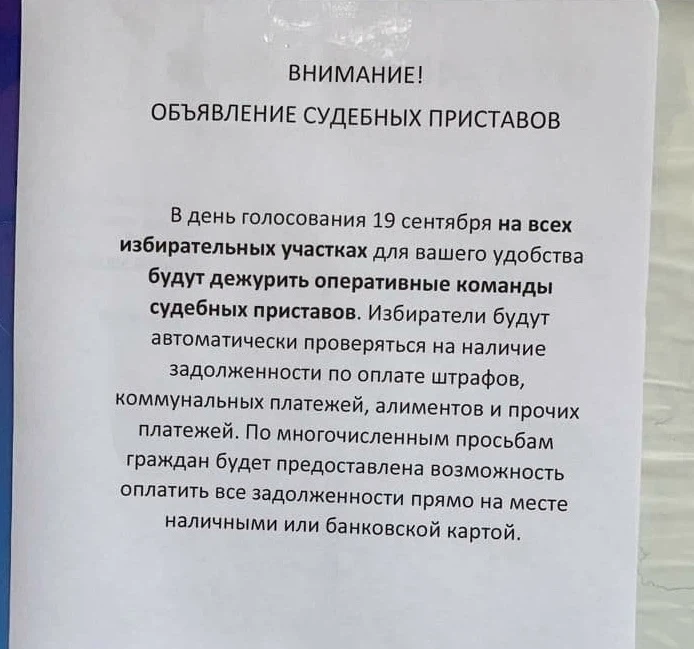 ВНИМАНИЕ!
ОБЪЯВЛЕНИЕ СУДЕБНЫХ ПРИСТАВОВ

В день голосования 19 сентября на всех избирательных участках для вашего удобства будут дежурить оперативные команды судебных приставов. Избиратели будут автоматически проверяться на наличие задолженности по оплате штрафов, коммунальных платежей, алиментов и прочих платежей. По многочисленным просьбам граждан будет предоставлена возможность оплатить все задолженности прямо на месте наличными или банковской картой.